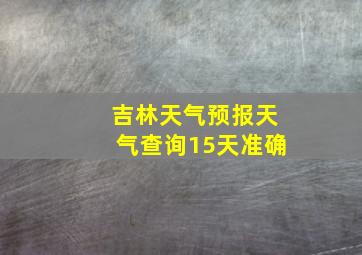 吉林天气预报天气查询15天准确